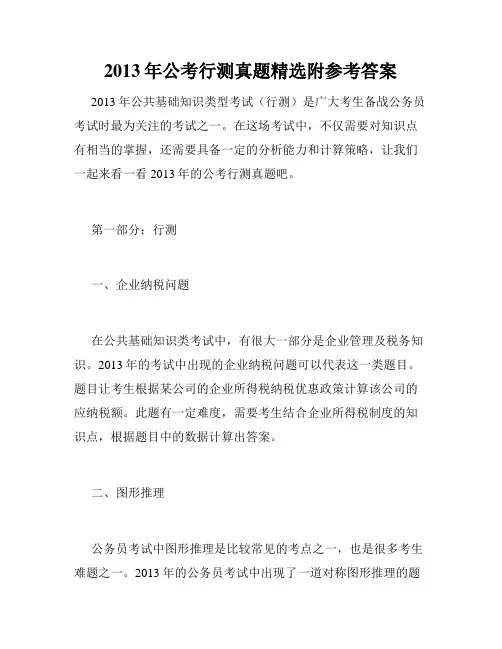 2013 年公考行测真题精选附参考答案

2013 年公共基础知识类型考试（行测）是广大考生备战公务员考试时最为关注的考试之一。在这场考试中，不仅需要对知识点有相当的掌握，还需要具备一定的分析能力和计算策略，让我们一起来看一看 2013 年的公考行测真题吧。

第一部分：行测

一、企业纳税问题

在公共基础知识类考试中，有很大一部分是企业管理及税务知识。2013 年的考试中出现的企业纳税问题可以代表这一类题目。题目让考生根据某公司的企业所得税纳税优惠政策计算该公司的应纳税额。此题有一定难度，需要考生结合企业所得税制度的知识点，根据题目中的数据计算出答案。

二、图形推理

公务员考试中图形推理是比较常见的考点之一，也是很多考生难题之一。2013 年的公务员考试中出现了一道对称图形推理的题